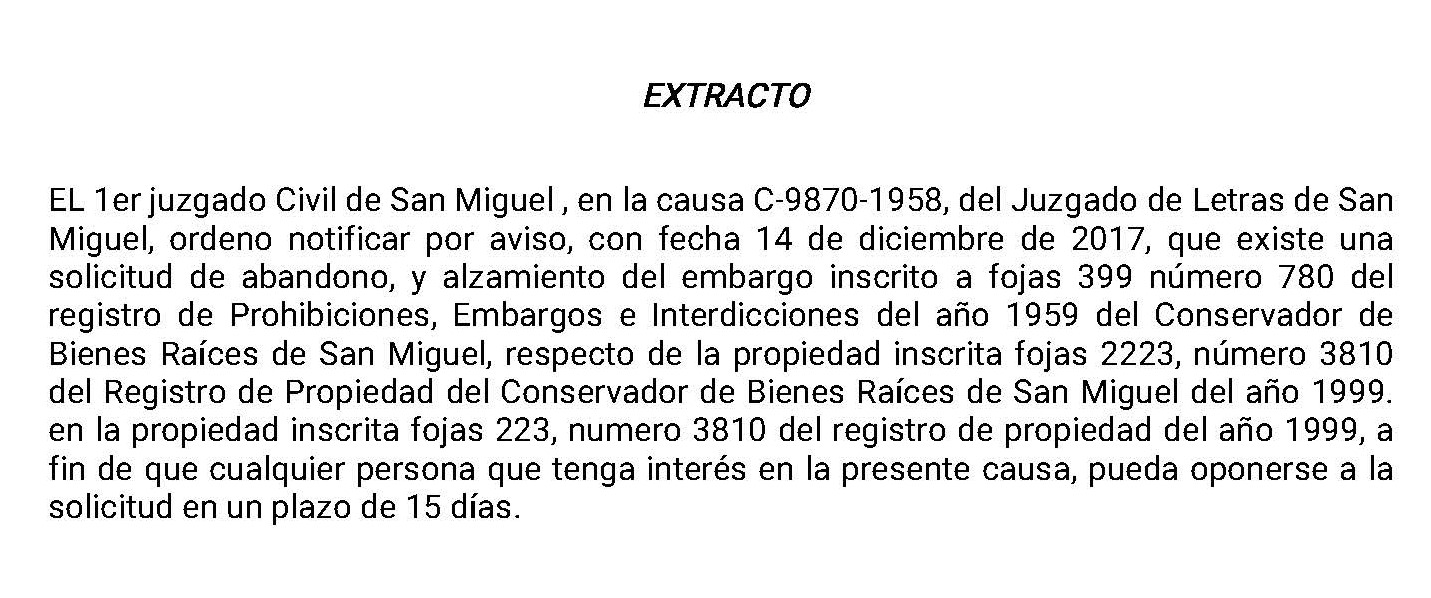 EXTRACTO

EL 1er juzgado Civil de San Miguel , en la causa C-9870-1958, del Juzgado de Letras de San Miguel, ordeno notificar por aviso, con fecha 14 de diciembre de 2017, que existe una solicitud de abandono, y alzamiento del embargo inscrito a fojas 399 número 780 del registro de Prohibiciones, Embargos e Interdicciones del año 1959 del Conservador de Bienes Raíces de San Miguel, respecto de la propiedad inscrita fojas 2223, número 3810 del Registro de Propiedad del Conservador de Bienes Raíces de San Miguel del año 1999. en la propiedad inscrita fojas 223, numero 3810 del registro de propiedad del año 1999, a fin de que cualquier persona que tenga interés en la presente causa, pueda oponerse a la solicitud en un plazo de 15 días.